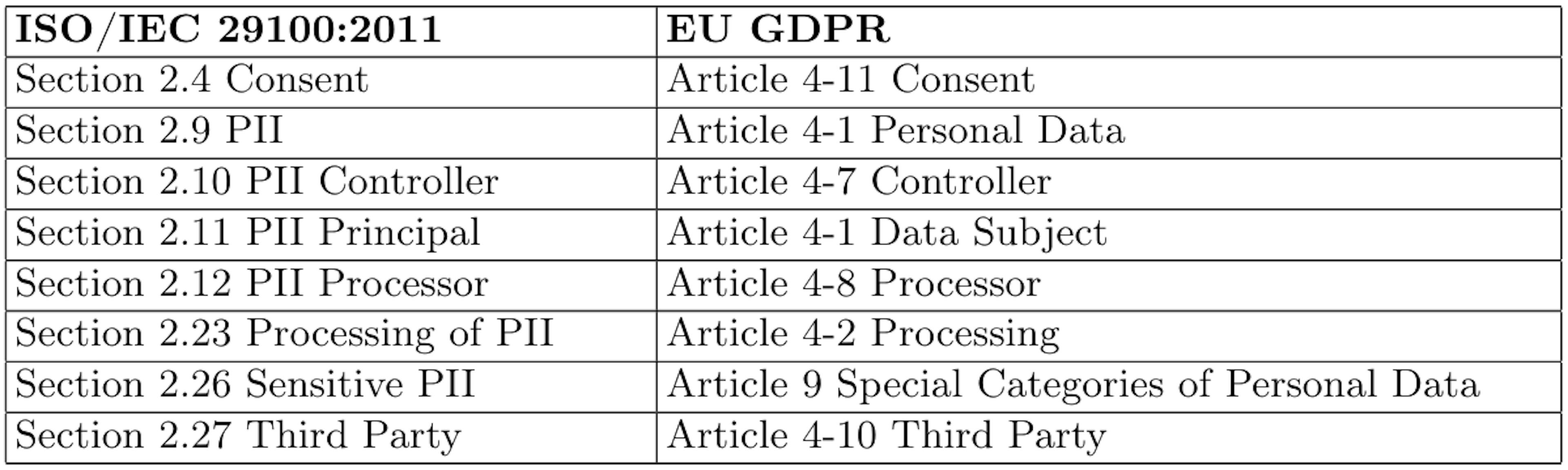 | ISO/IEC 29100:2011 | EU GDPR |
|---|---|
| Section 2.4 Consent | Article 4-11 Consent |
| Section 2.9 PII | Article 4-1 Personal Data |
| Section 2.10 PII Controller | Article 4-7 Controller |
| Section 2.11 PII Principal | Article 4-1 Data Subject |
| Section 2.12 PII Processor | Article 4-8 Processor |
| Section 2.23 Processing of PII | Article 4-2 Processing |
| Section 2.26 Sensitive PII | Article 9 Special Categories of Personal Data |
| Section 2.27 Third Party | Article 4-10 Third Party |